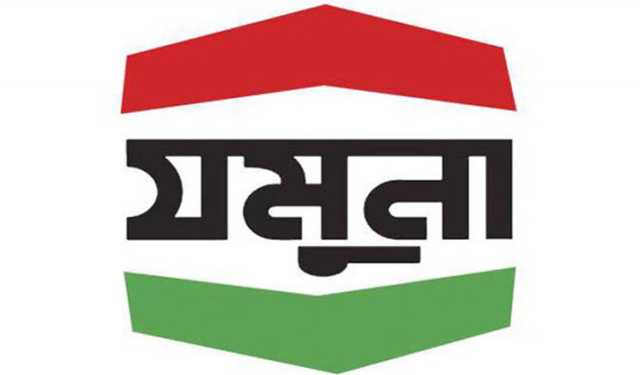 যমুনা